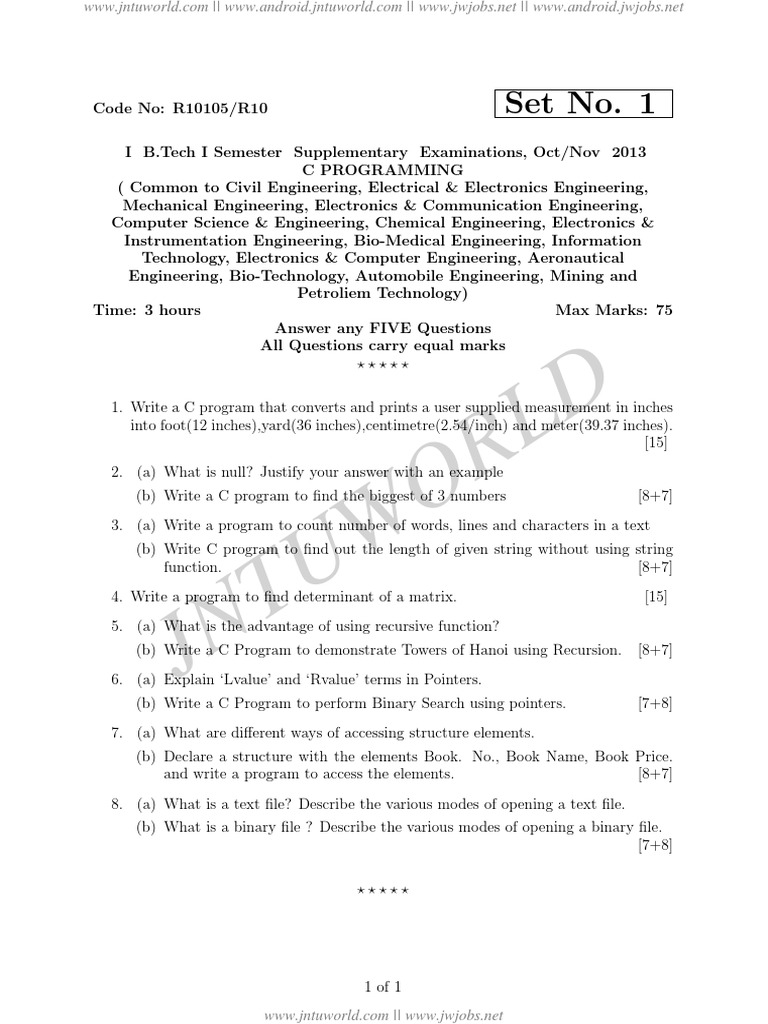 www.jntuworld.com || www.android.jntuworld.com || www.jwjobs.net || www.android.jwjobs.net

Code No: R10105/R10

Set No. 1

I B.Tech I Semester Supplementary Examinations, Oct/Nov 2013
C PROGRAMMING
( Common to Civil Engineering, Electrical & Electronics Engineering, Mechanical Engineering, Electronics & Communication Engineering, Computer Science & Engineering, Chemical Engineering, Electronics & Instrumentation Engineering, Bio-Medical Engineering, Information Technology, Electronics & Computer Engineering, Aeronautical Engineering, Bio-Technology, Automobile Engineering, Mining and Petroliem Technology)

Time: 3 hours

Max Marks: 75

Answer any FIVE Questions
All Questions carry equal marks
⋆ ⋆ ⋆ ⋆ ⋆

JNTUWORLD

1. Write a C program that converts and prints a user supplied measurement in inches into foot(12 inches),yard(36 inches),centimetre(2.54/inch) and meter(39.37 inches). [15]

2. (a) What is null? Justify your answer with an example
(b) Write a C program to find the biggest of 3 numbers [8+7]

3. (a) Write a program to count number of words, lines and characters in a text
(b) Write C program to find out the length of given string without using string function. [8+7]

4. Write a program to find determinant of a matrix. [15]

5. (a) What is the advantage of using recursive function?
(b) Write a C Program to demonstrate Towers of Hanoi using Recursion. [8+7]

6. (a) Explain 'Lvalue' and 'Rvalue' terms in Pointers.
(b) Write a C Program to perform Binary Search using pointers. [7+8]

7. (a) What are different ways of accessing structure elements.
(b) Declare a structure with the elements Book. No., Book Name, Book Price. and write a program to access the elements. [8+7]

8. (a) What is a text file? Describe the various modes of opening a text file.
(b) What is a binary file ? Describe the various modes of opening a binary file. [7+8]

⋆ ⋆ ⋆ ⋆ ⋆

1 of 1

www.jntuworld.com || www.jwjobs.net